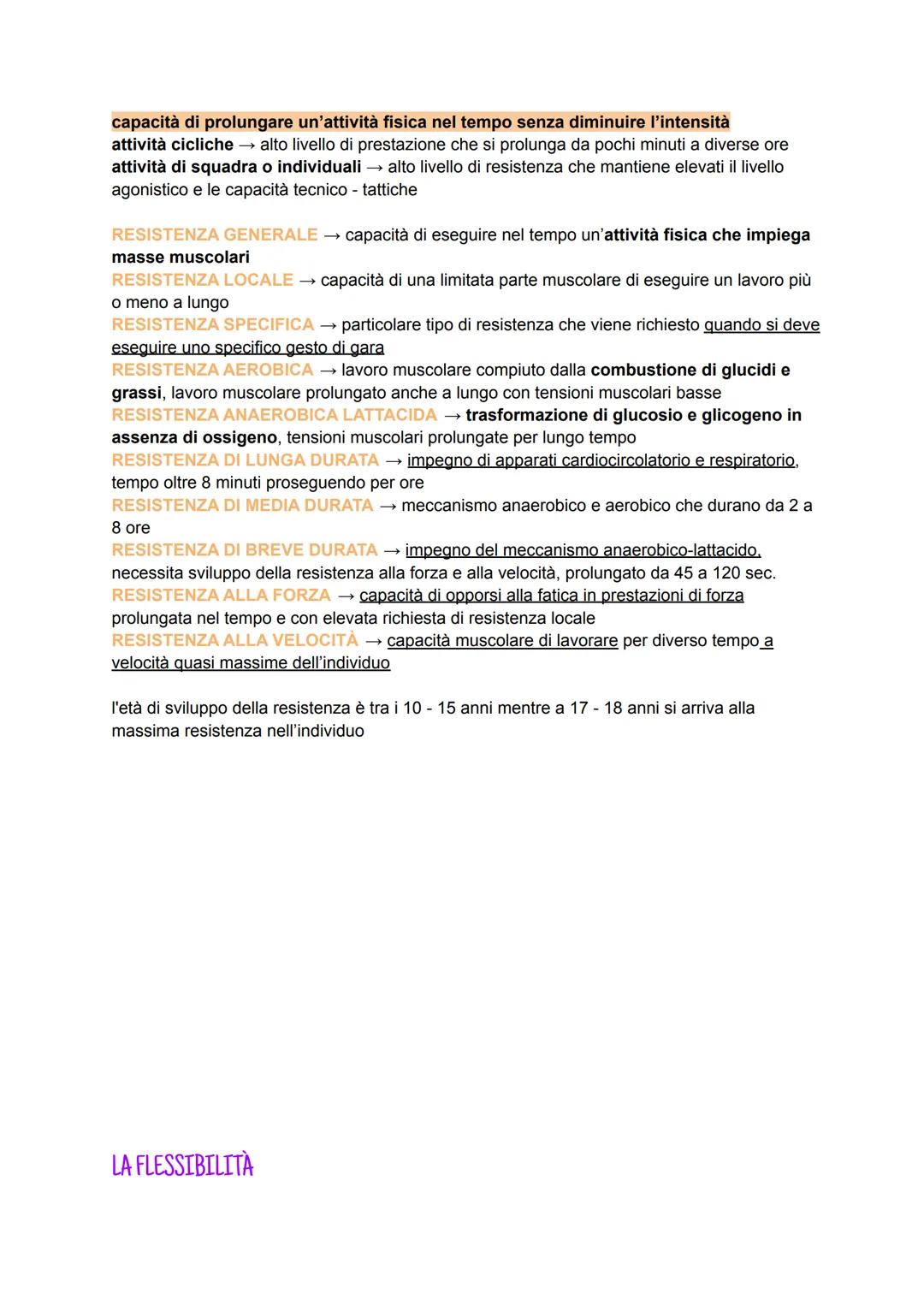 capacità di prolungare un'attività fisica nel tempo senza diminuire l'intensità
attività cicliche → alto livello di prestazione che si prolunga da pochi minuti a diverse ore
attività di squadra o individuali → alto livello di resistenza che mantiene elevati il livello agonistico e le capacità tecnico - tattiche

RESISTENZA GENERALE → capacità di eseguire nel tempo un'attività fisica che impiega masse muscolari
RESISTENZA LOCALE → capacità di una limitata parte muscolare di eseguire un lavoro più o meno a lungo
RESISTENZA SPECIFICA → particolare tipo di resistenza che viene richiesto quando si deve eseguire uno specifico gesto di gara
RESISTENZA AEROBICA → lavoro muscolare compiuto dalla combustione di glucidi e grassi, lavoro muscolare prolungato anche a lungo con tensioni muscolari basse
RESISTENZA ANAEROBICA LATTACIDA → trasformazione di glucosio e glicogeno in assenza di ossigeno, tensioni muscolari prolungate per lungo tempo
RESISTENZA DI LUNGA DURATA → impegno di apparati cardiocircolatorio e respiratorio, tempo oltre 8 minuti proseguendo per ore
RESISTENZA DI MEDIA DURATA → meccanismo anaerobico e aerobico che durano da 2 a 8 ore
RESISTENZA DI BREVE DURATA → impegno del meccanismo anaerobico-lattacido, necessita sviluppo della resistenza alla forza e alla velocità, prolungato da 45 a 120 sec.
RESISTENZA ALLA FORZA → capacità di opporsi alla fatica in prestazioni di forza prolungata nel tempo e con elevata richiesta di resistenza locale
RESISTENZA ALLA VELOCITÀ → capacità muscolare di lavorare per diverso tempo a velocità quasi massime dell'individuo

l'età di sviluppo della resistenza è tra i 10 - 15 anni mentre a 17 - 18 anni si arriva alla massima resistenza nell'individuo

LA FLESSIBILITÀ